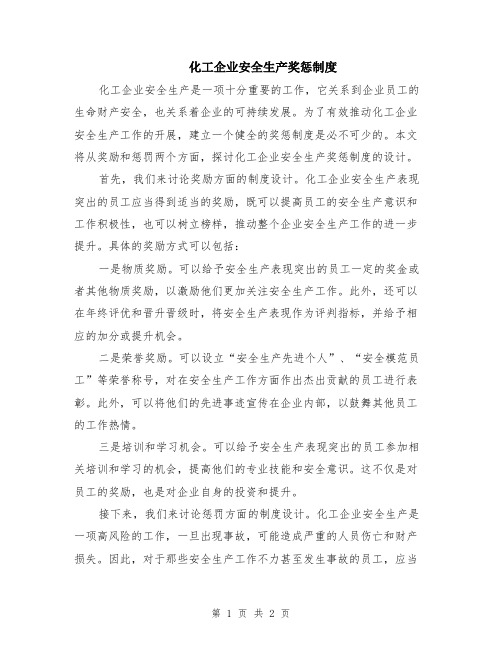 化工企业安全生产奖惩制度

化工企业安全生产是一项十分重要的工作，它关系到企业员工的生命财产安全，也关系着企业的可持续发展。为了有效推动化工企业安全生产工作的开展，建立一个健全的奖惩制度是必不可少的。本文将从奖励和惩罚两个方面，探讨化工企业安全生产奖惩制度的设计。

首先，我们来讨论奖励方面的制度设计。化工企业安全生产表现突出的员工应当得到适当的奖励，既可以提高员工的安全生产意识和工作积极性，也可以树立榜样，推动整个企业安全生产工作的进一步提升。具体的奖励方式可以包括：

一是物质奖励。可以给予安全生产表现突出的员工一定的奖金或者其他物质奖励，以激励他们更加关注安全生产工作。此外，还可以在年终评优和晋升晋级时，将安全生产表现作为评判指标，并给予相应的加分或提升机会。

二是荣誉奖励。可以设立“安全生产先进个人”、“安全模范员工”等荣誉称号，对在安全生产工作方面作出杰出贡献的员工进行表彰。此外，可以将他们的先进事迹宣传在企业内部，以鼓舞其他员工的工作热情。

三是培训和学习机会。可以给予安全生产表现突出的员工参加相关培训和学习的机会，提高他们的专业技能和安全意识。这不仅是对员工的奖励，也是对企业自身的投资和提升。

接下来，我们来讨论惩罚方面的制度设计。化工企业安全生产是一项高风险的工作，一旦出现事故，可能造成严重的人员伤亡和财产损失。因此，对于那些安全生产工作不力甚至发生事故的员工，应当

第 1 页 共 2 页